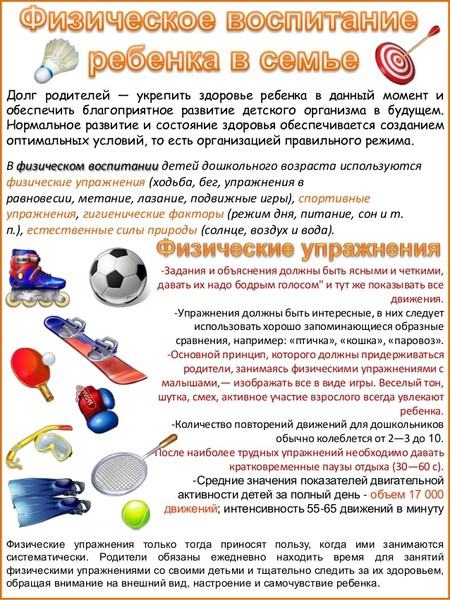 Физическое воспитание ребенка в семье

Долг родителей — укрепить здоровье ребенка в данный момент и обеспечить благоприятное развитие детского организма в будущем. Нормальное развитие и состояние здоровья обеспечивается созданием оптимальных условий, то есть организацией правильного режима.

В физическом воспитании детей дошкольного возраста используются физические упражнения (ходьба, бег, упражнения в равновесии, метание, лазание, подвижные игры), спортивные упражнения, гигиенические факторы (режим дня, питание, сон и т. п.), естественные силы природы (солнце, воздух и вода).

Физические упражнения

-Задания и объяснения должны быть ясными и четкими, давать их надо бодрым голосом" и тут же показывать все движения.

-Упражнения должны быть интересные, в них следует использовать хорошо запоминающиеся образные сравнения, например: «птичка», «кошка», «паровоз».

-Основной принцип, которого должны придерживаться родители, занимаясь физическими упражнениями с малышами,— изображать все в виде игры. Веселый тон, шутка, смех, активное участие взрослого всегда увлекают ребенка.

-Количество повторений движений для дошкольников обычно колеблется от 2—3 до 10.

После наиболее трудных упражнений необходимо давать кратковременные паузы отдыха (30—60 с).

-Средние значения показателей двигательной активности детей за полный день - объем 17 000 движений; интенсивность 55-65 движений в минуту

Физические упражнения только тогда приносят пользу, когда ими занимаются систематически. Родители обязаны ежедневно находить время для занятий физическими упражнениями со своими детьми и тщательно следить за их здоровьем, обращая внимание на внешний вид, настроение и самочувствие ребенка.